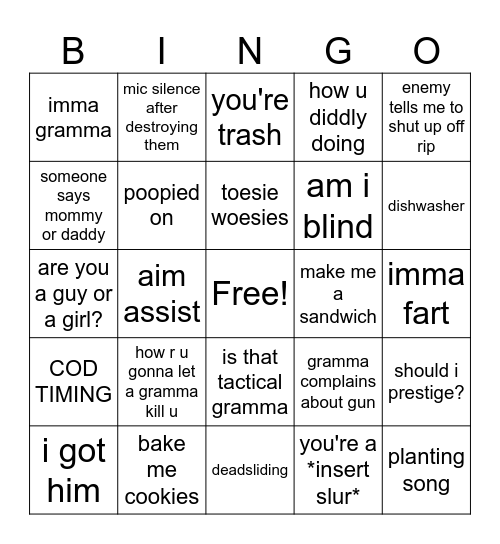 | B | I | N | G | O |
|---|---|---|---|---|
| imma gramma | mic silence after destroying them | you're trash | how u diddly doing | enemy tells me to shut up off rip |
| someone says mommy or daddy | poopied on | toesie woesies | am i blind | dishwasher |
| are you a guy or a girl? | aim assist | Free! | make me a sandwich | imma fart |
| COD TIMING | how r u gonna let a gramma kill u | is that tactical gramma | gramma complains about gun | should i prestige? |
| i got him | bake me cookies | deadsliding | you're a *insert slur* | planting song |